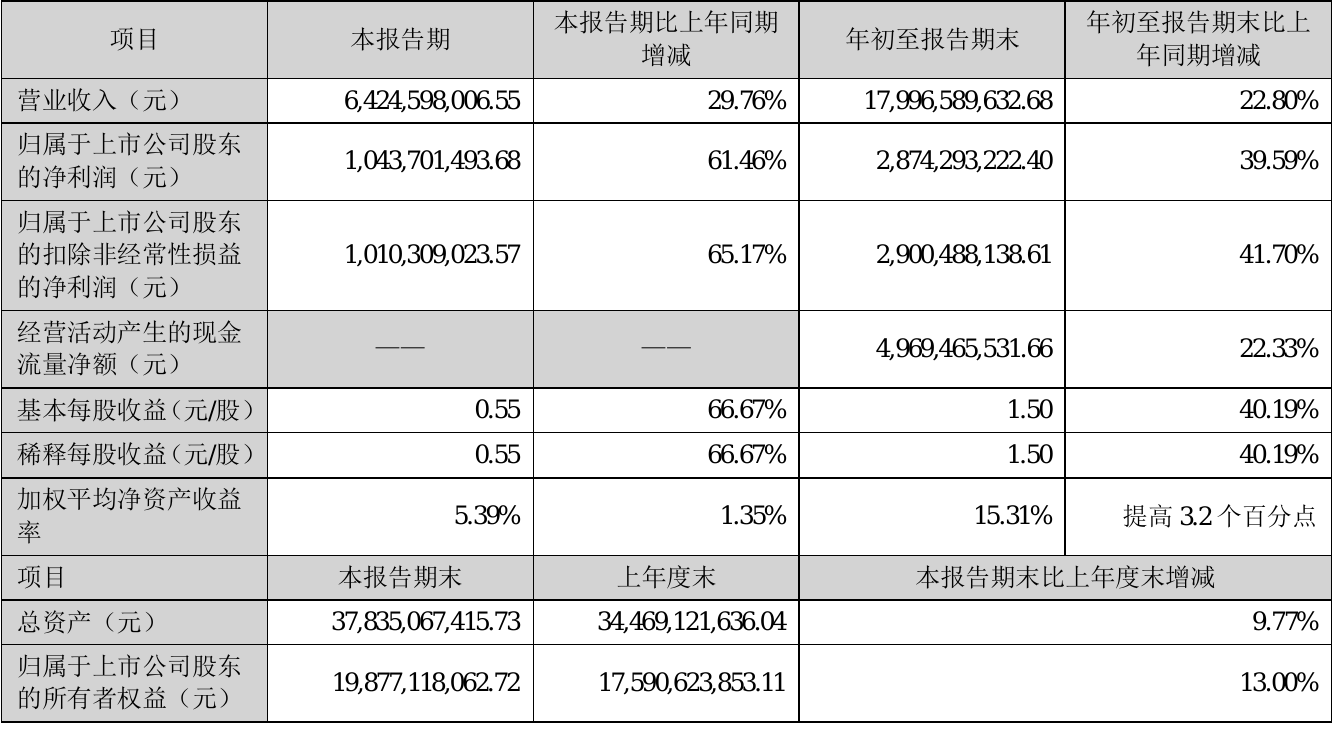 | 项目 | 本报告期 | 本报告期比上年同期增减 | 年初至报告期末 | 年初至报告期末比上年同期增减 |
|---|---|---|---|---|
| 营业收入（元） | 6,424,598,006.55 | 29.76% | 17,996,589,632.68 | 22.80% |
| 归属于上市公司股东的净利润（元） | 1,043,701,493.68 | 61.46% | 2,874,293,222.40 | 39.59% |
| 归属于上市公司股东的扣除非经常性损益的净利润（元） | 1,010,309,023.57 | 65.17% | 2,900,488,138.61 | 41.70% |
| 经营活动产生的现金流量净额（元） | —— | —— | 4,969,465,531.66 | 22.33% |
| 基本每股收益（元/股） | 0.55 | 66.67% | 1.50 | 40.19% |
| 稀释每股收益（元/股） | 0.55 | 66.67% | 1.50 | 40.19% |
| 加权平均净资产收益率 | 5.39% | 1.35% | 15.31% | 提高 3.2 个百分点 |
| 项目 | 本报告期末 | 上年度末 | 本报告期末比上年度末增减 | |
| 总资产（元） | 37,835,067,415.73 | 34,469,121,636.04 | 9.77% | |
| 归属于上市公司股东的所有者权益（元） | 19,877,118,062.72 | 17,590,623,853.11 | 13.00% | |